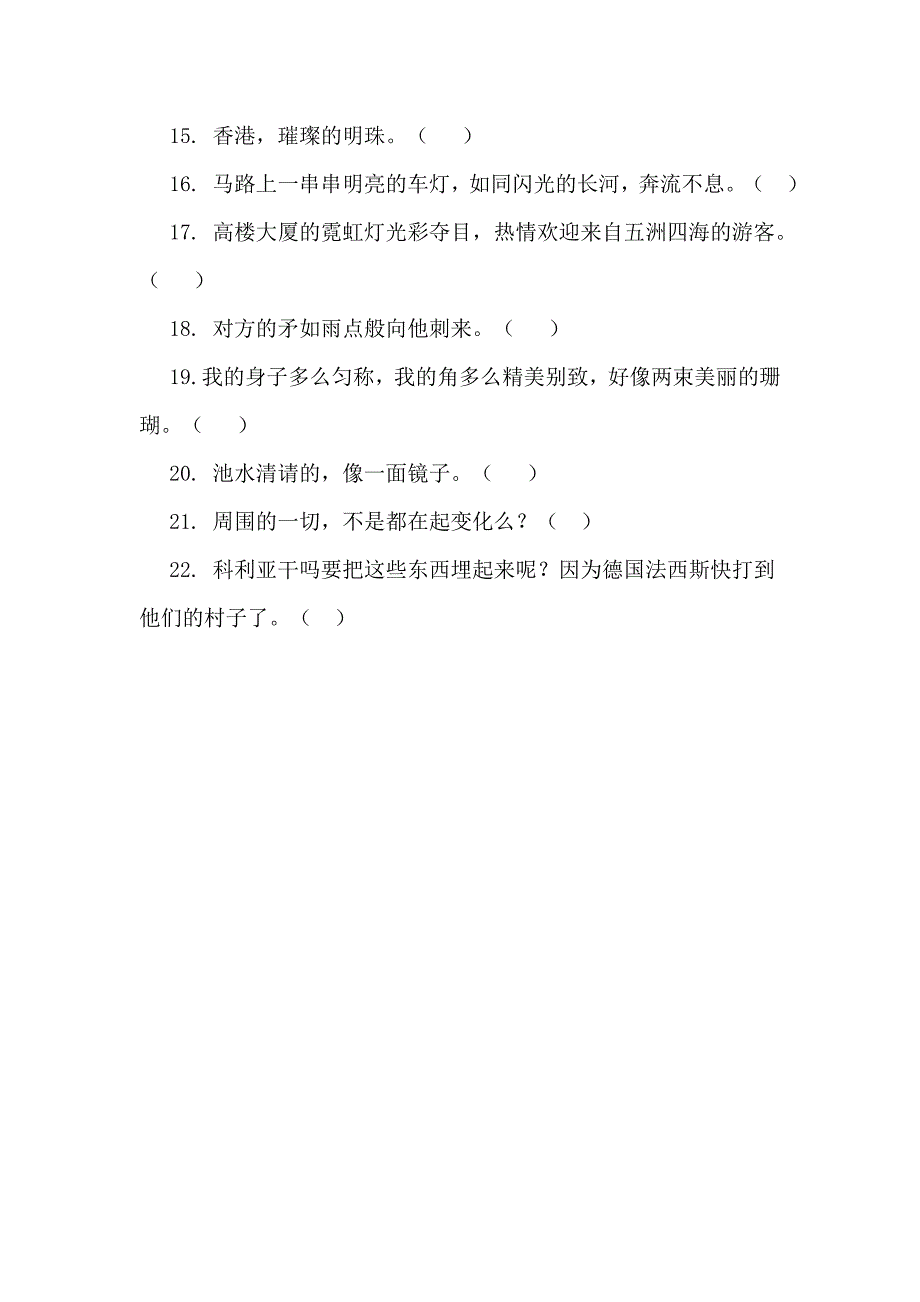 15. 香港，璀璨的明珠。（　　）

16. 马路上一串串明亮的车灯，如同闪光的长河，奔流不息。（　）

17. 高楼大厦的霓虹灯光彩夺目，热情欢迎来自五洲四海的游客。（　　）

18. 对方的矛如雨点般向他刺来。（　　）

19.我的身子多么匀称，我的角多么精美别致，好像两束美丽的珊瑚。（　　）

20. 池水清请的，像一面镜子。（　　）

21. 周围的一切，不是都在起变化么？（　）

22. 科利亚干吗要把这些东西埋起来呢？因为德国法西斯快打到他们的村子了。（　）